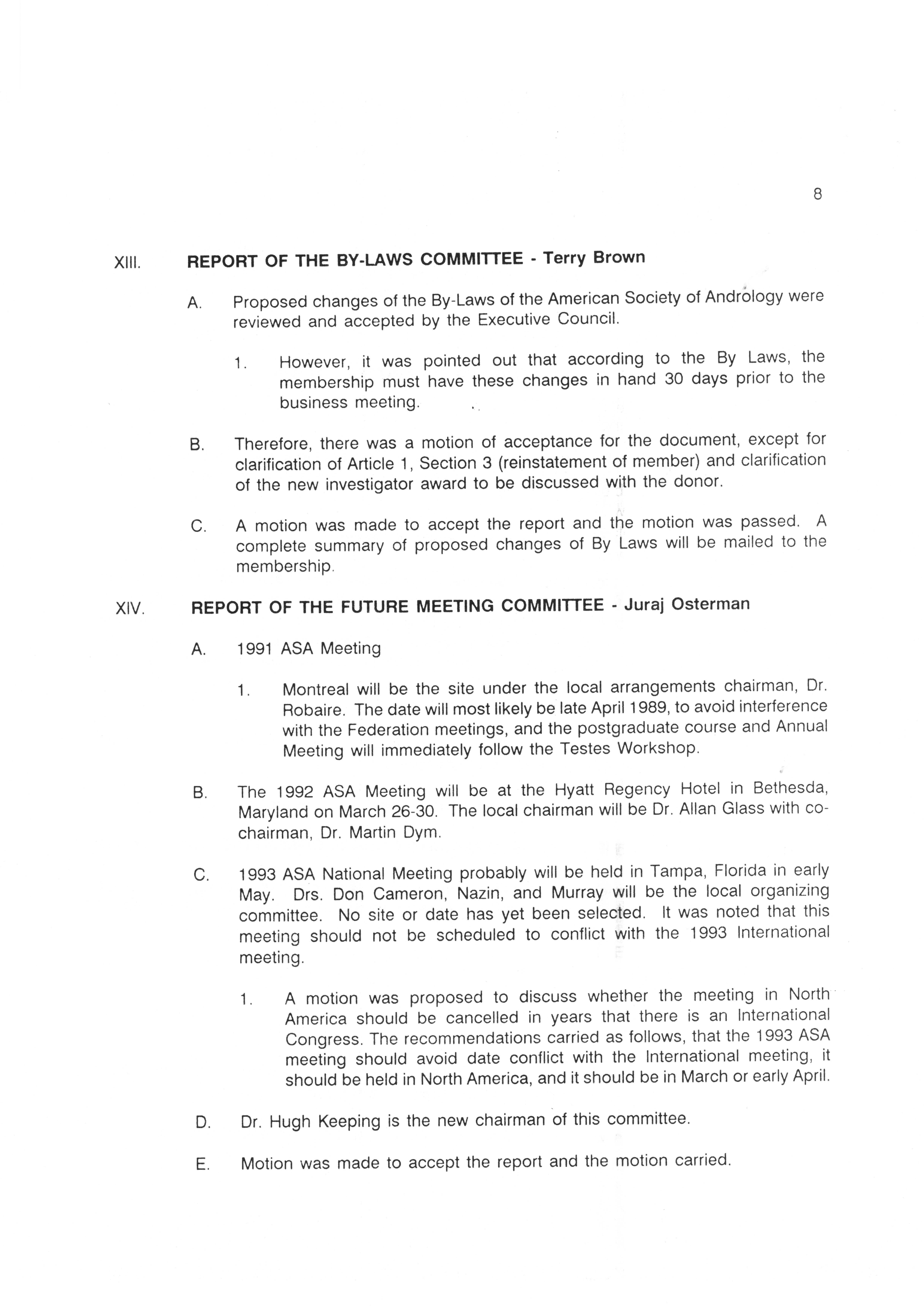 8

XIII. REPORT OF THE BY-LAWS COMMITTEE - Terry Brown

A. Proposed changes of the By-Laws of the American Society of Andrology were reviewed and accepted by the Executive Council.

1. However, it was pointed out that according to the By Laws, the membership must have these changes in hand 30 days prior to the business meeting.

B. Therefore, there was a motion of acceptance for the document, except for clarification of Article 1, Section 3 (reinstatement of member) and clarification of the new investigator award to be discussed with the donor.

C. A motion was made to accept the report and the motion was passed. A complete summary of proposed changes of By Laws will be mailed to the membership.

XIV. REPORT OF THE FUTURE MEETING COMMITTEE - Juraj Osterman

A. 1991 ASA Meeting

1. Montreal will be the site under the local arrangements chairman, Dr. Robaire. The date will most likely be late April 1989, to avoid interference with the Federation meetings, and the postgraduate course and Annual Meeting will immediately follow the Testes Workshop.

B. The 1992 ASA Meeting will be at the Hyatt Regency Hotel in Bethesda, Maryland on March 26-30. The local chairman will be Dr. Allan Glass with co-chairman, Dr. Martin Dym.

C. 1993 ASA National Meeting probably will be held in Tampa, Florida in early May. Drs. Don Cameron, Nazin, and Murray will be the local organizing committee. No site or date has yet been selected. It was noted that this meeting should not be scheduled to conflict with the 1993 International meeting.

1. A motion was proposed to discuss whether the meeting in North America should be cancelled in years that there is an International Congress. The recommendations carried as follows, that the 1993 ASA meeting should avoid date conflict with the International meeting, it should be held in North America, and it should be in March or early April.

D. Dr. Hugh Keeping is the new chairman of this committee.

E. Motion was made to accept the report and the motion carried.